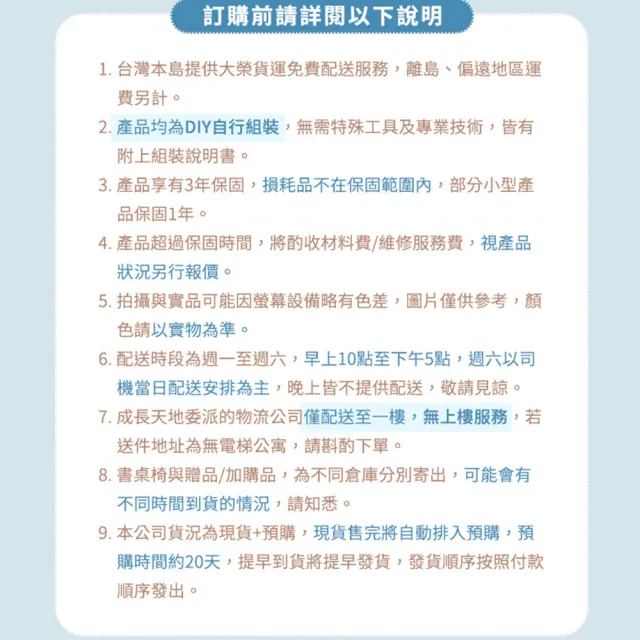 訂購前請詳閱以下說明

1. 台灣本島提供大榮貨運免費配送服務，離島、偏遠地區運費另計。

2. 產品均為DIY自行組裝，無需特殊工具及專業技術，皆有附上組裝說明書。

3. 產品享有3年保固，損耗品不在保固範圍內，部分小型產品保固1年。

4. 產品超過保固時間，將酌收材料費/維修服務費，視產品狀況另行報價。

5. 拍攝與實品可能因螢幕設備略有色差，圖片僅供參考，顏色請以實物為準。

6. 配送時段為週一至週六，早上10點至下午5點，週六以司機當日配送安排為主，晚上皆不提供配送，敬請見諒。

7. 成長天地委派的物流公司僅配送至一樓，無上樓服務，若送件地址為無電梯公寓，請斟酌下單。

8. 書桌椅與贈品/加購品，為不同倉庫分別寄出，可能會有不同時間到貨的情況，請知悉。

9. 本公司貨況為現貨+預購，現貨售完將自動排入預購，預購時間約20天，提早到貨將提早發貨，發貨順序按照付款順序發出。